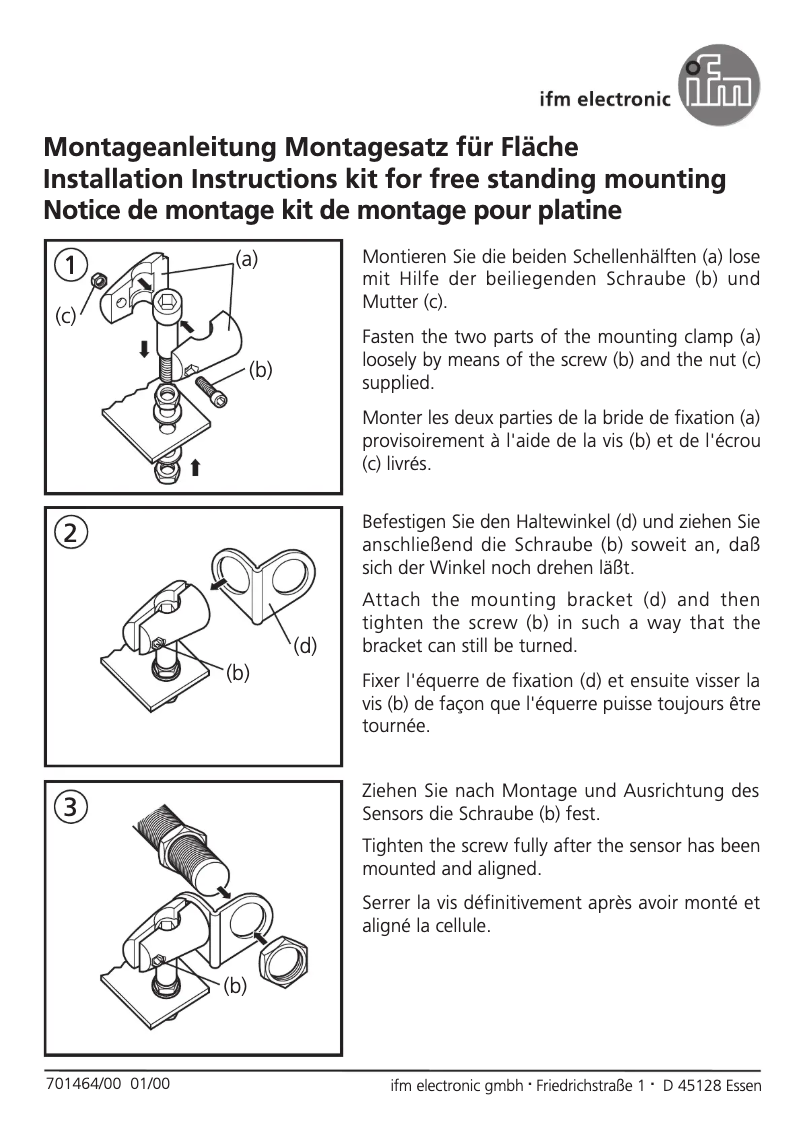 ifm electronic

ifm

Montageanleitung Montagesatz für Fläche
Installation Instructions kit for free standing mounting
Notice de montage kit de montage pour platine

1

(a)

(c)

(b)

Montieren Sie die beiden Schellenhälften (a) lose mit Hilfe der beiliegenden Schraube (b) und Mutter (c).

Fasten the two parts of the mounting clamp (a) loosely by means of the screw (b) and the nut (c) supplied.

Monter les deux parties de la bride de fixation (a) provisoirement à l'aide de la vis (b) et de l'écrou (c) livrés.

2

(d)

(b)

Befestigen Sie den Haltewinkel (d) und ziehen Sie anschließend die Schraube (b) soweit an, daß sich der Winkel noch drehen läßt.

Attach the mounting bracket (d) and then tighten the screw (b) in such a way that the bracket can still be turned.

Fixer l'équerre de fixation (d) et ensuite visser la vis (b) de façon que l'équerre puisse toujours être tournée.

3

(b)

Ziehen Sie nach Montage und Ausrichtung des Sensors die Schraube (b) fest.

Tighten the screw fully after the sensor has been mounted and aligned.

Serrer la vis définitivement après avoir monté et aligné la cellule.

701464/00 01/00

ifm electronic gmbh · Friedrichstraße 1 · D 45128 Essen